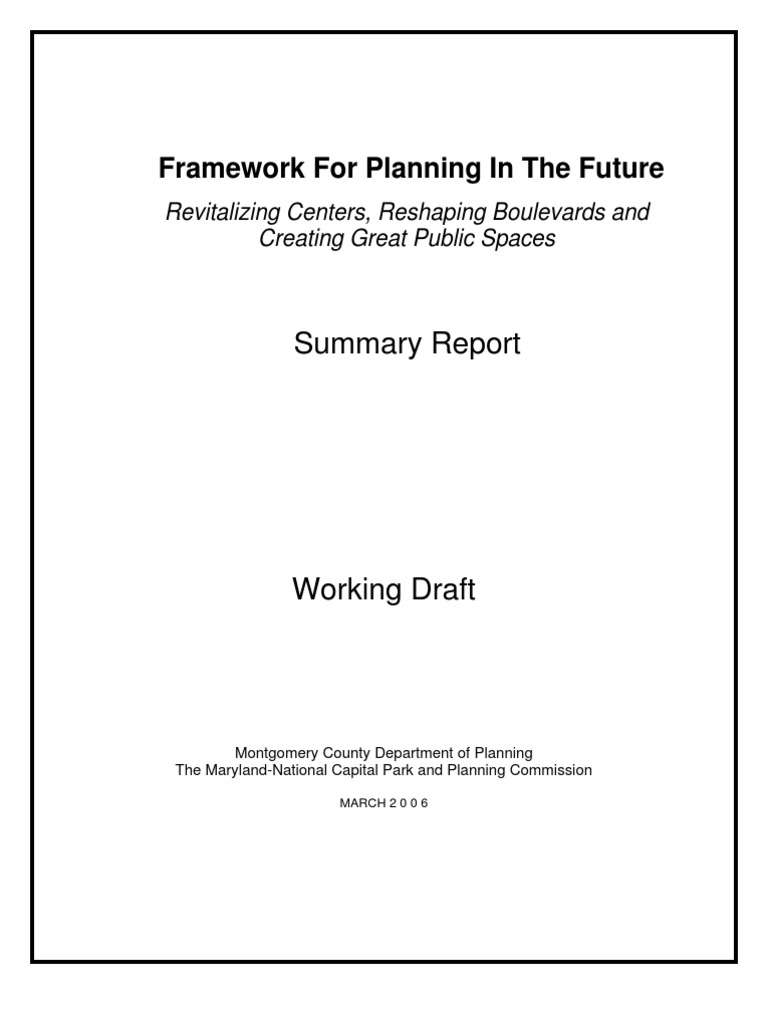 Framework For Planning In The Future

Revitalizing Centers, Reshaping Boulevards and Creating Great Public Spaces

Summary Report

Working Draft

Montgomery County Department of Planning
The Maryland-National Capital Park and Planning Commission

MARCH 2 0 0 6